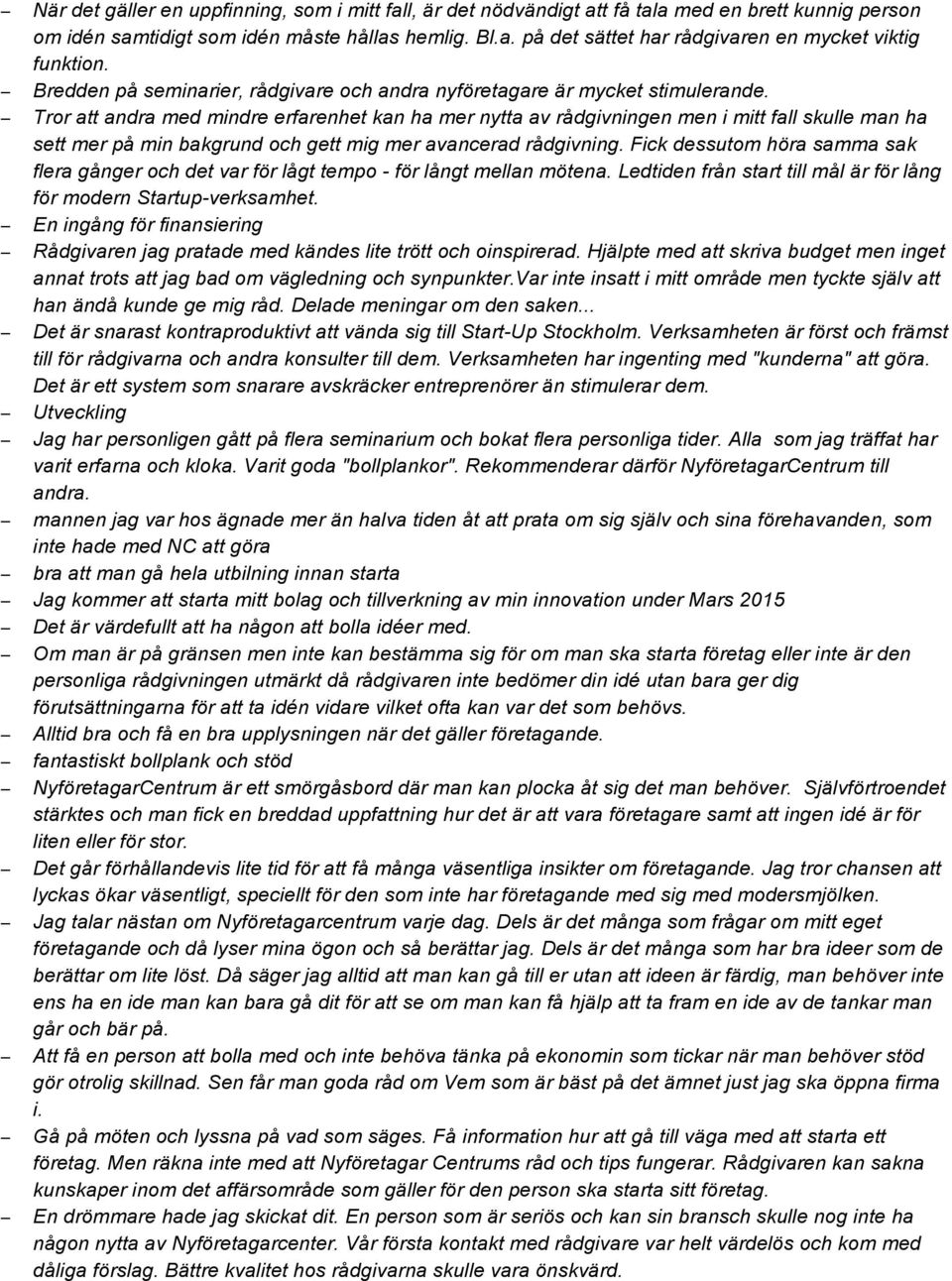 – När det gäller en uppfinning, som i mitt fall, är det nödvändigt att få tala med en brett kunnig person om idén samtidigt som idén måste hållas hemlig. Bl.a. på det sättet har rådgivaren en mycket viktig funktion.

– Bredden på seminarier, rådgivare och andra nyföretagare är mycket stimulerande.

– Tror att andra med mindre erfarenhet kan ha mer nytta av rådgivningen men i mitt fall skulle man ha sett mer på min bakgrund och gett mig mer avancerad rådgivning. Fick dessutom höra samma sak flera gånger och det var för lågt tempo - för långt mellan mötena. Ledtiden från start till mål är för lång för modern Startup-verksamhet.

– En ingång för finansiering

– Rådgivaren jag pratade med kändes lite trött och oinspirerad. Hjälpte med att skriva budget men inget annat trots att jag bad om vägledning och synpunkter.Var inte insatt i mitt område men tyckte själv att han ändå kunde ge mig råd. Delade meningar om den saken...

– Det är snarast kontraproduktivt att vända sig till Start-Up Stockholm. Verksamheten är först och främst till för rådgivarna och andra konsulter till dem. Verksamheten har ingenting med "kunderna" att göra. Det är ett system som snarare avskräcker entreprenörer än stimulerar dem.

– Utveckling

– Jag har personligen gått på flera seminarium och bokat flera personliga tider. Alla som jag träffat har varit erfarna och kloka. Varit goda "bollplankor". Rekommenderar därför NyföretagarCentrum till andra.

– mannen jag var hos ägnade mer än halva tiden åt att prata om sig själv och sina förehavanden, som inte hade med NC att göra

– bra att man gå hela utbilning innan starta

– Jag kommer att starta mitt bolag och tillverkning av min innovation under Mars 2015

– Det är värdefullt att ha någon att bolla idéer med.

– Om man är på gränsen men inte kan bestämma sig för om man ska starta företag eller inte är den personliga rådgivningen utmärkt då rådgivaren inte bedömer din idé utan bara ger dig förutsättningarna för att ta idén vidare vilket ofta kan var det som behövs.

– Alltid bra och få en bra upplysningen när det gäller företagande.

– fantastiskt bollplank och stöd

– NyföretagarCentrum är ett smörgåsbord där man kan plocka åt sig det man behöver. Självförtroendet stärktes och man fick en breddad uppfattning hur det är att vara företagare samt att ingen idé är för liten eller för stor.

– Det går förhållandevis lite tid för att få många väsentliga insikter om företagande. Jag tror chansen att lyckas ökar väsentligt, speciellt för den som inte har företagande med sig med modersmjölken.

– Jag talar nästan om Nyföretagarcentrum varje dag. Dels är det många som frågar om mitt eget företagande och då lyser mina ögon och så berättar jag. Dels är det många som har bra ideer som de berättar om lite löst. Då säger jag alltid att man kan gå till er utan att ideen är färdig, man behöver inte ens ha en ide man kan bara gå dit för att se om man kan få hjälp att ta fram en ide av de tankar man går och bär på.

– Att få en person att bolla med och inte behöva tänka på ekonomin som tickar när man behöver stöd gör otrolig skillnad. Sen får man goda råd om Vem som är bäst på det ämnet just jag ska öppna firma i.

– Gå på möten och lyssna på vad som säges. Få information hur att gå till väga med att starta ett företag. Men räkna inte med att Nyföretagar Centrums råd och tips fungerar. Rådgivaren kan sakna kunskaper inom det affärsområde som gäller för den person ska starta sitt företag.

– En drömmare hade jag skickat dit. En person som är seriös och kan sin bransch skulle nog inte ha någon nytta av Nyföretagarcenter. Vår första kontakt med rådgivare var helt värdelös och kom med dåliga förslag. Bättre kvalitet hos rådgivarna skulle vara önskvärd.